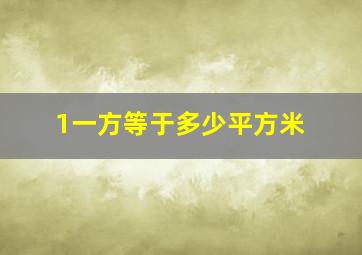 1一方等于多少平方米